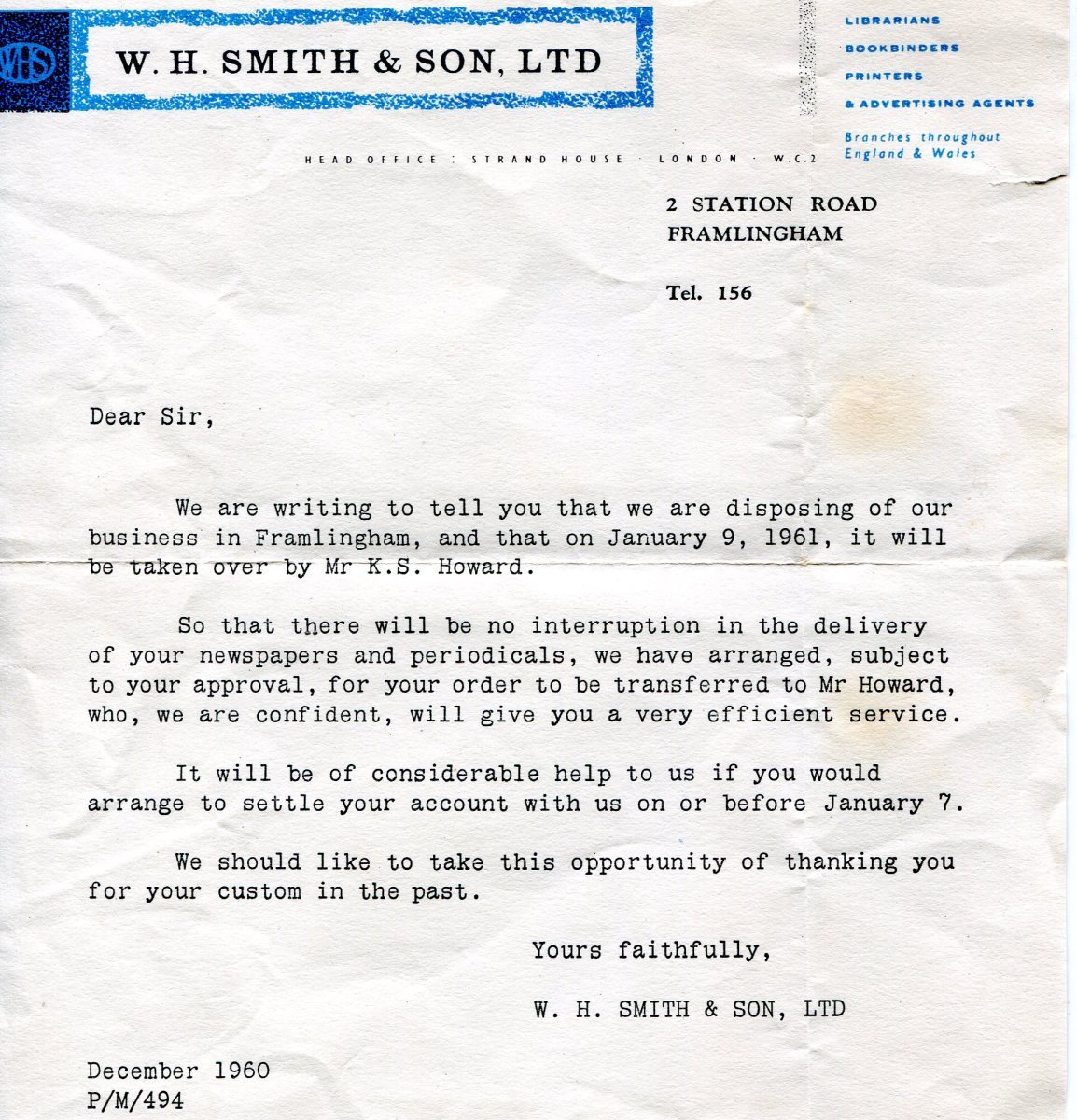 WHS

W. H. SMITH & SON, LTD

LIBRARIANS
BOOKBINDERS
PRINTERS
& ADVERTISING AGENTS

Branches throughout England & Wales

HEAD OFFICE : STRAND HOUSE · LONDON · W.C.2

2 STATION ROAD
FRAMLINGHAM

Tel. 156

Dear Sir,

We are writing to tell you that we are disposing of our business in Framlingham, and that on January 9, 1961, it will be taken over by Mr K.S. Howard.

So that there will be no interruption in the delivery of your newspapers and periodicals, we have arranged, subject to your approval, for your order to be transferred to Mr Howard, who, we are confident, will give you a very efficient service.

It will be of considerable help to us if you would arrange to settle your account with us on or before January 7.

We should like to take this opportunity of thanking you for your custom in the past.

Yours faithfully,

W. H. SMITH & SON, LTD

December 1960
P/M/494